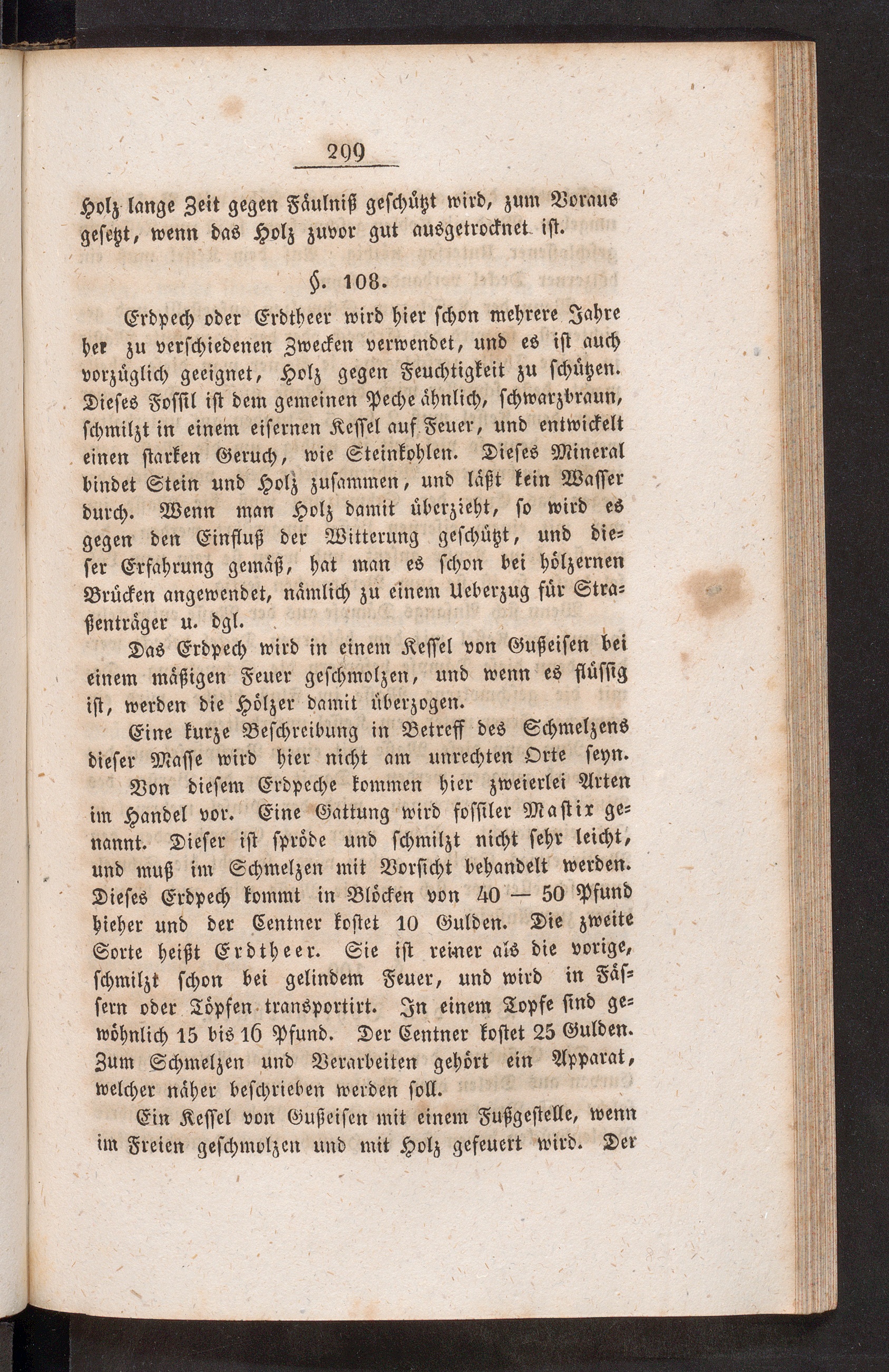 299

Holz lange Zeit gegen Fäulniß geschützt wird, zum Voraus gesetzt, wenn das Holz zuvor gut ausgetrocknet ist.

§. 108.

Erdpech oder Erdtheer wird hier schon mehrere Jahre her zu verschiedenen Zwecken verwendet, und es ist auch vorzüglich geeignet, Holz gegen Feuchtigkeit zu schützen. Dieses Fossil ist dem gemeinen Peche ähnlich, schwarzbraun, schmilzt in einem eisernen Kessel auf Feuer, und entwickelt einen starken Geruch, wie Steinkohlen. Dieses Mineral bindet Stein und Holz zusammen, und läßt kein Wasser durch. Wenn man Holz damit überzieht, so wird es gegen den Einfluß der Witterung geschützt, und dieser Erfahrung gemäß, hat man es schon bei hölzernen Brücken angewendet, nämlich zu einem Ueberzug für Straßenträger u. dgl.

Das Erdpech wird in einem Kessel von Gußeisen bei einem mäßigen Feuer geschmolzen, und wenn es flüssig ist, werden die Hölzer damit überzogen.

Eine kurze Beschreibung in Betreff des Schmelzens dieser Masse wird hier nicht am unrechten Orte seyn.

Von diesem Erdpeche kommen hier zweierlei Arten im Handel vor. Eine Gattung wird fossiler Mastix genannt. Dieser ist spröde und schmilzt nicht sehr leicht, und muß im Schmelzen mit Vorsicht behandelt werden. Dieses Erdpech kommt in Blöcken von 40 — 50 Pfund hieher und der Centner kostet 10 Gulden. Die zweite Sorte heißt Erdtheer. Sie ist reiner als die vorige, schmilzt schon bei gelindem Feuer, und wird in Fässern oder Töpfen transportirt. In einem Topfe sind gewöhnlich 15 bis 16 Pfund. Der Centner kostet 25 Gulden. Zum Schmelzen und Verarbeiten gehört ein Apparat, welcher näher beschrieben werden soll.

Ein Kessel von Gußeisen mit einem Fußgestelle, wenn im Freien geschmolzen und mit Holz gefeuert wird. Der